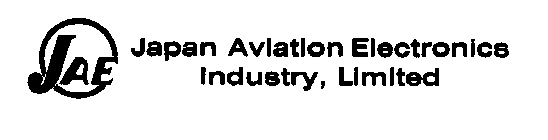 JAE
Japan Aviation Electronics Industry, Limited